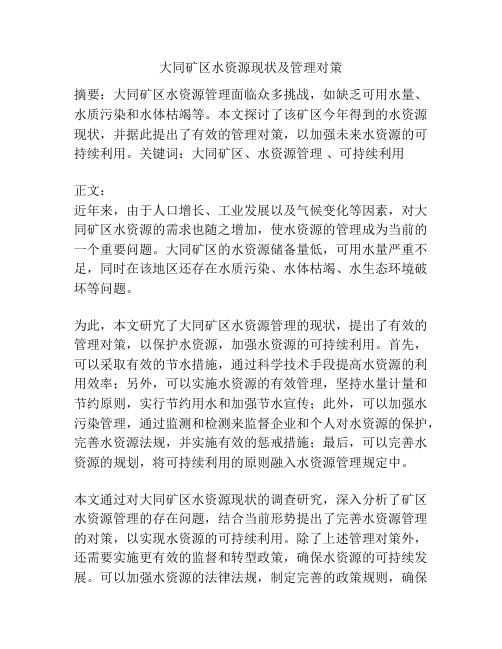 大同矿区水资源现状及管理对策

摘要：大同矿区水资源管理面临众多挑战，如缺乏可用水量、水质污染和水体枯竭等。本文探讨了该矿区今年得到的水资源现状，并据此提出了有效的管理对策，以加强未来水资源的可持续利用。关键词：大同矿区、水资源管理 、可持续利用

正文：
近年来，由于人口增长、工业发展以及气候变化等因素，对大同矿区水资源的需求也随之增加，使水资源的管理成为当前的一个重要问题。大同矿区的水资源储备量低，可用水量严重不足，同时在该地区还存在水质污染、水体枯竭、水生态环境破坏等问题。

为此，本文研究了大同矿区水资源管理的现状，提出了有效的管理对策，以保护水资源，加强水资源的可持续利用。首先，可以采取有效的节水措施，通过科学技术手段提高水资源的利用效率；另外，可以实施水资源的有效管理，坚持水量计量和节约原则，实行节约用水和加强节水宣传；此外，可以加强水污染管理，通过监测和检测来监督企业和个人对水资源的保护，完善水资源法规，并实施有效的惩戒措施；最后，可以完善水资源的规划，将可持续利用的原则融入水资源管理规定中。

本文通过对大同矿区水资源现状的调查研究，深入分析了矿区水资源管理的存在问题，结合当前形势提出了完善水资源管理的对策，以实现水资源的可持续利用。除了上述管理对策外，还需要实施更有效的监督和转型政策，确保水资源的可持续发展。可以加强水资源的法律法规，制定完善的政策规则，确保